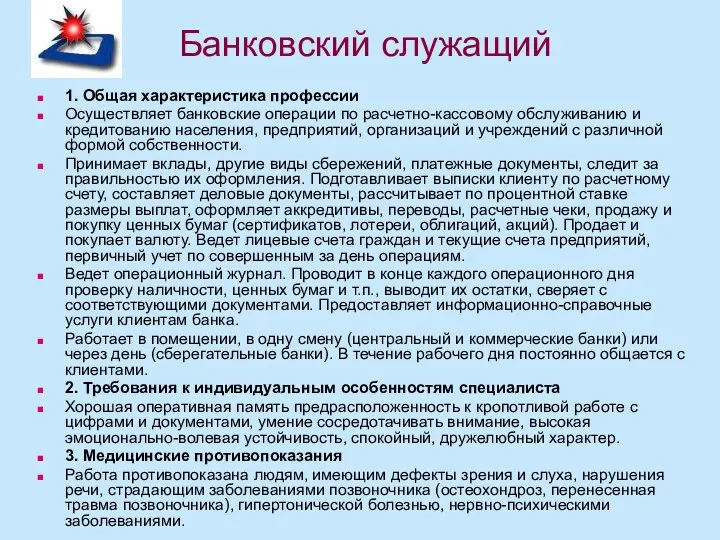 Банковский служащий

1. Общая характеристика профессии

Осуществляет банковские операции по расчетно-кассовому обслуживанию и кредитованию населения, предприятий, организаций и учреждений с различной формой собственности.

Принимает вклады, другие виды сбережений, платежные документы, следит за правильностью их оформления. Подготавливает выписки клиенту по расчетному счету, составляет деловые документы, рассчитывает по процентной ставке размеры выплат, оформляет аккредитивы, переводы, расчетные чеки, продажу и покупку ценных бумаг (сертификатов, лотереи, облигаций, акций). Продает и покупает валюту. Ведет лицевые счета граждан и текущие счета предприятий, первичный учет по совершенным за день операциям.

Ведет операционный журнал. Проводит в конце каждого операционного дня проверку наличности, ценных бумаг и т.п., выводит их остатки, сверяет с соответствующими документами. Предоставляет информационно-справочные услуги клиентам банка.

Работает в помещении, в одну смену (центральный и коммерческие банки) или через день (сберегательные банки). В течение рабочего дня постоянно общается с клиентами.

2. Требования к индивидуальным особенностям специалиста

Хорошая оперативная память предрасположенность к кропотливой работе с цифрами и документами, умение сосредотачивать внимание, высокая эмоционально-волевая устойчивость, спокойный, дружелюбный характер.

3. Медицинские противопоказания

Работа противопоказана людям, имеющим дефекты зрения и слуха, нарушения речи, страдающим заболеваниями позвоночника (остеохондроз, перенесенная травма позвоночника), гипертонической болезнью, нервно-психическими заболеваниями.